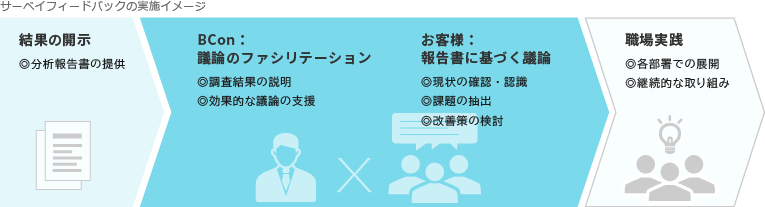 サーベイフィードバックの実施イメージ

結果の開示
◎分析報告書の提供

BCon：
議論のファシリテーション
◎調査結果の説明
◎効果的な議論の支援

お客様：
報告書に基づく議論
◎現状の確認・認識
◎課題の抽出
◎改善策の検討

職場実践
◎各部署での展開
◎継続的な取り組み